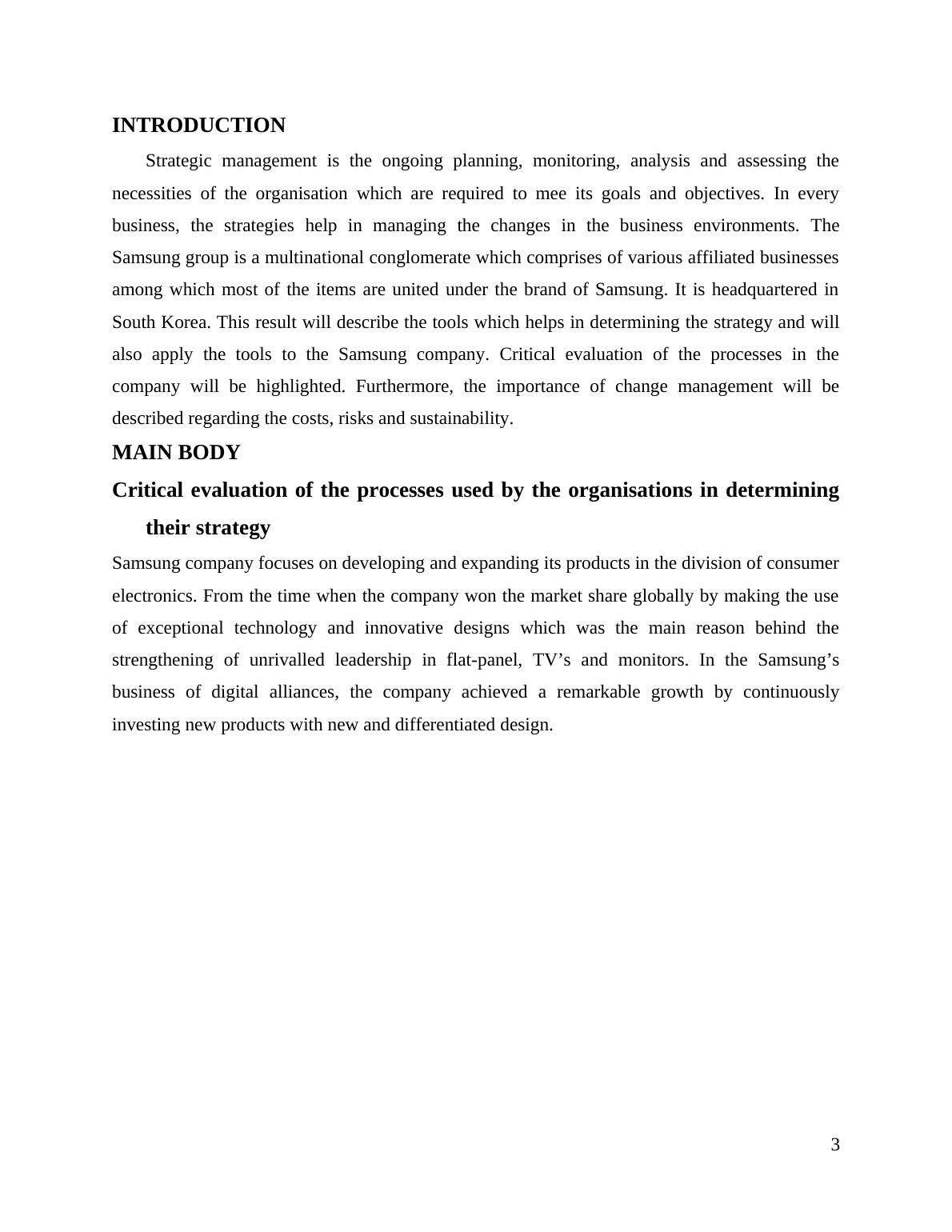 INTRODUCTION

Strategic management is the ongoing planning, monitoring, analysis and assessing the necessities of the organisation which are required to mee its goals and objectives. In every business, the strategies help in managing the changes in the business environments. The Samsung group is a multinational conglomerate which comprises of various affiliated businesses among which most of the items are united under the brand of Samsung. It is headquartered in South Korea. This result will describe the tools which helps in determining the strategy and will also apply the tools to the Samsung company. Critical evaluation of the processes in the company will be highlighted. Furthermore, the importance of change management will be described regarding the costs, risks and sustainability.

MAIN BODY

Critical evaluation of the processes used by the organisations in determining their strategy

Samsung company focuses on developing and expanding its products in the division of consumer electronics. From the time when the company won the market share globally by making the use of exceptional technology and innovative designs which was the main reason behind the strengthening of unrivalled leadership in flat-panel, TV’s and monitors. In the Samsung’s business of digital alliances, the company achieved a remarkable growth by continuously investing new products with new and differentiated design.

3